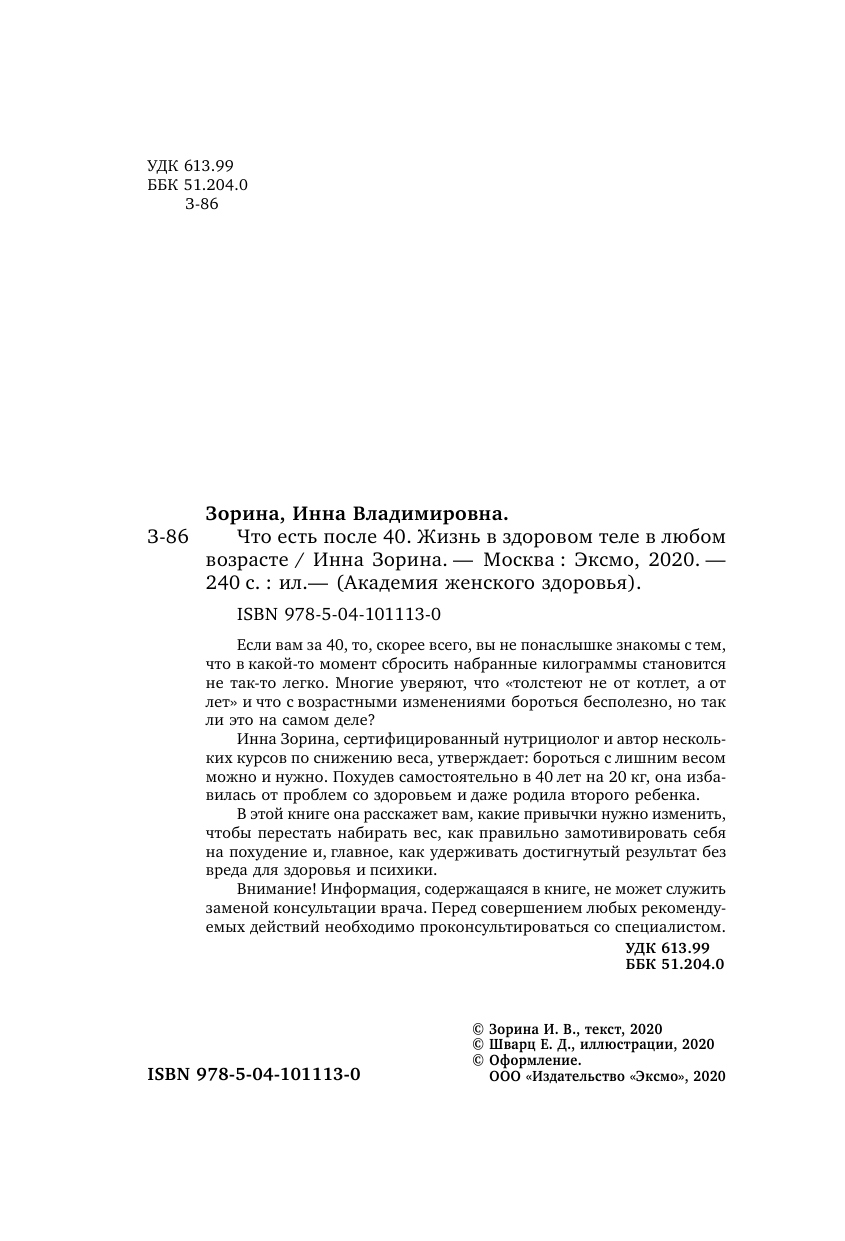 УДК 613.99
ББК 51.204.0
З-86

Зорина, Инна Владимировна.
З-86 Что есть после 40. Жизнь в здоровом теле в любом возрасте / Инна Зорина. — Москва : Эксмо, 2020. — 240 с. : ил.— (Академия женского здоровья).

ISBN 978-5-04-101113-0

Если вам за 40, то, скорее всего, вы не понаслышке знакомы с тем, что в какой-то момент сбросить набранные килограммы становится не так-то легко. Многие уверяют, что «толстеют не от котлет, а от лет» и что с возрастными изменениями бороться бесполезно, но так ли это на самом деле?

Инна Зорина, сертифицированный нутрициолог и автор нескольких курсов по снижению веса, утверждает: бороться с лишним весом можно и нужно. Похудев самостоятельно в 40 лет на 20 кг, она избавилась от проблем со здоровьем и даже родила второго ребенка.

В этой книге она расскажет вам, какие привычки нужно изменить, чтобы перестать набирать вес, как правильно замотивировать себя на похудение и, главное, как удерживать достигнутый результат без вреда для здоровья и психики.

Внимание! Информация, содержащаяся в книге, не может служить заменой консультации врача. Перед совершением любых рекомендуемых действий необходимо проконсультироваться со специалистом.

УДК 613.99
ББК 51.204.0

ISBN 978-5-04-101113-0

© Зорина И. В., текст, 2020
© Шварц Е. Д., иллюстрации, 2020
© Оформление. ООО «Издательство «Эксмо», 2020